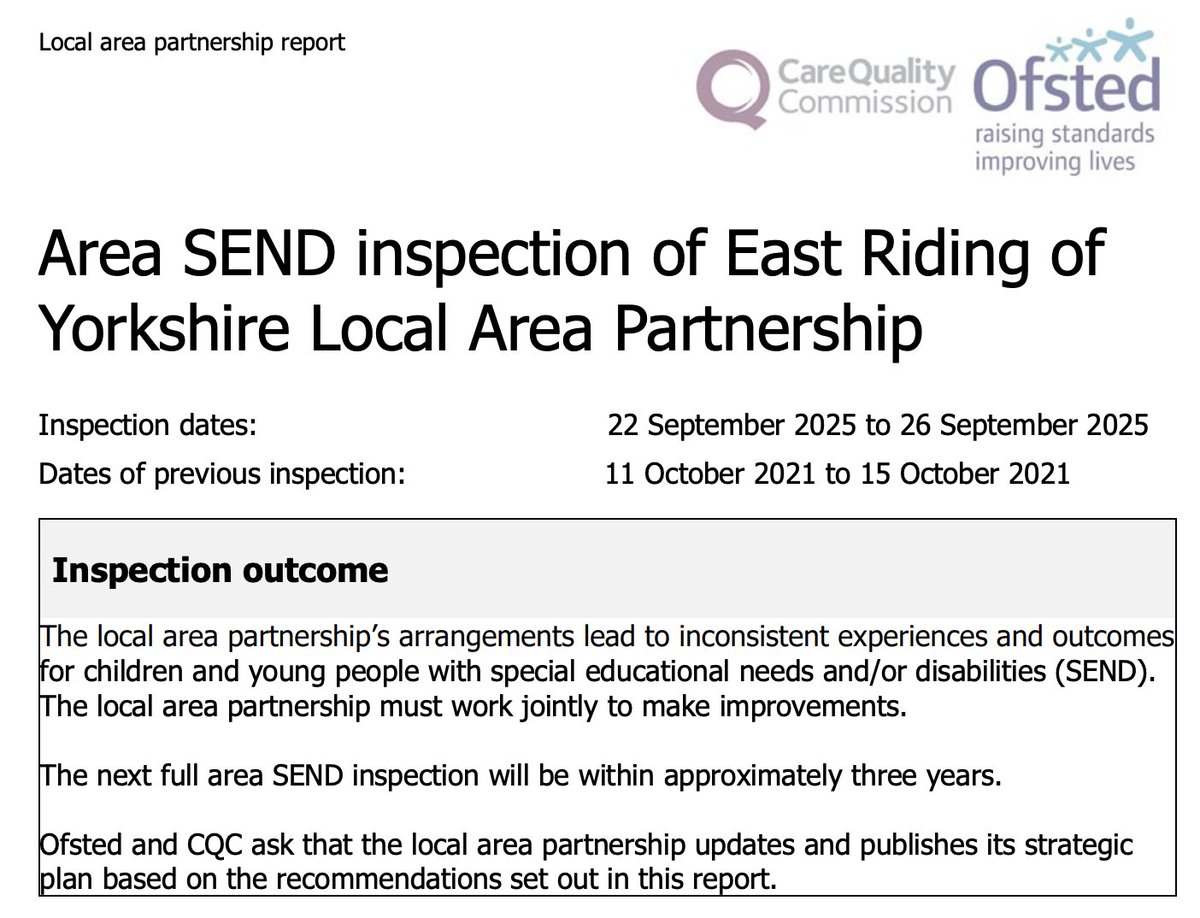 Local area partnership report

CareQuality Commission

Ofsted
raising standards
improving lives

Area SEND inspection of East Riding of Yorkshire Local Area Partnership

Inspection dates: 22 September 2025 to 26 September 2025
Dates of previous inspection: 11 October 2021 to 15 October 2021

Inspection outcome

The local area partnership's arrangements lead to inconsistent experiences and outcomes for children and young people with special educational needs and/or disabilities (SEND). The local area partnership must work jointly to make improvements.

The next full area SEND inspection will be within approximately three years.

Ofsted and CQC ask that the local area partnership updates and publishes its strategic plan based on the recommendations set out in this report.